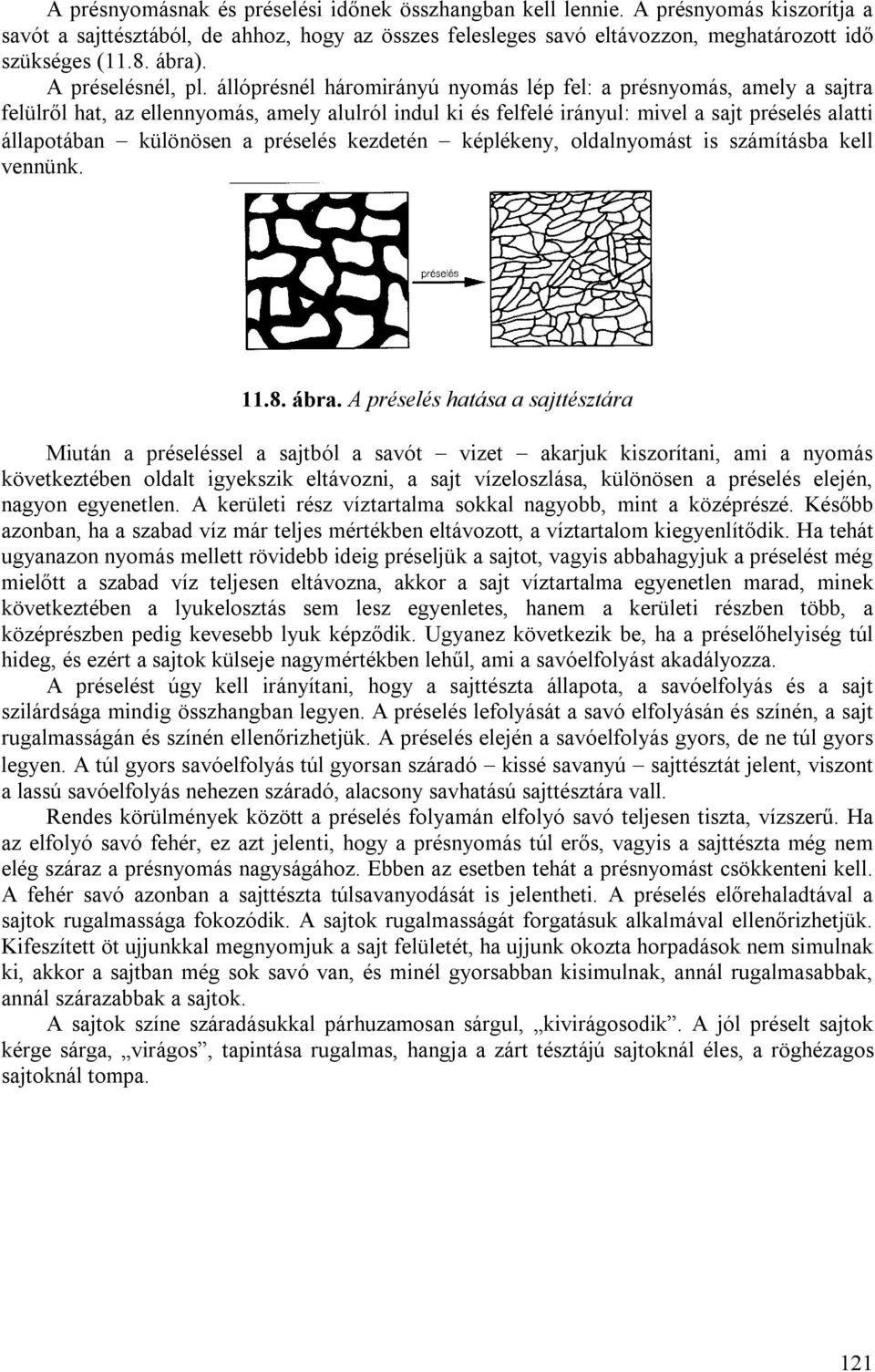 A présnyomásnak és préselési időnek összhangban kell lennie. A présnyomás kiszorítja a savót a sajttésztából, de ahhoz, hogy az összes felesleges savó eltávozzon, meghatározott idő szükséges (11.8. ábra).

A préselésnél, pl. állóprésnél háromirányú nyomás lép fel: a présnyomás, amely a sajtra felülről hat, az ellennyomás, amely alulról indul ki és felfelé irányul: mivel a sajt préselés alatti állapotában – különösen a préselés kezdetén – képlékeny, oldalnyomást is számításba kell vennünk.

préselés

11.8. ábra. A préselés hatása a sajttésztára

Miután a préseléssel a sajtból a savót – vizet – akarjuk kiszorítani, ami a nyomás következtében oldalt igyekszik eltávozni, a sajt vízeloszlása, különösen a préselés elején, nagyon egyenetlen. A kerületi rész víztartalma sokkal nagyobb, mint a középrészé. Később azonban, ha a szabad víz már teljes mértékben eltávozott, a víztartalom kiegyenlítődik. Ha tehát ugyanazon nyomás mellett rövidebb ideig préseljük a sajtot, vagyis abbahagyjuk a préselést még mielőtt a szabad víz teljesen eltávozna, akkor a sajt víztartalma egyenetlen marad, minek következtében a lyukelosztás sem lesz egyenletes, hanem a kerületi részben több, a középrészben pedig kevesebb lyuk képződik. Ugyanez következik be, ha a préselőhelyiség túl hideg, és ezért a sajtok külseje nagymértékben lehűl, ami a savóelfolyást akadályozza.

A préselést úgy kell irányítani, hogy a sajttészta állapota, a savóelfolyás és a sajt szilárdsága mindig összhangban legyen. A préselés lefolyását a savó elfolyásán és színén, a sajt rugalmasságán és színén ellenőrizhetjük. A préselés elején a savóelfolyás gyors, de ne túl gyors legyen. A túl gyors savóelfolyás túl gyorsan száradó – kissé savanyú – sajttésztát jelent, viszont a lassú savóelfolyás nehezen száradó, alacsony savhatású sajttésztára vall.

Rendes körülmények között a préselés folyamán elfolyó savó teljesen tiszta, vízszerű. Ha az elfolyó savó fehér, ez azt jelenti, hogy a présnyomás túl erős, vagyis a sajttészta még nem elég száraz a présnyomás nagyságához. Ebben az esetben tehát a présnyomást csökkenteni kell. A fehér savó azonban a sajttészta túlsavanyodását is jelentheti. A préselés előrehaladtával a sajtok rugalmassága fokozódik. A sajtok rugalmasságát forgatásuk alkalmával ellenőrizhetjük. Kifeszített öt ujjunkkal megnyomjuk a sajt felületét, ha ujjunk okozta horpadások nem simulnak ki, akkor a sajtban még sok savó van, és minél gyorsabban kisimulnak, annál rugalmasabbak, annál szárazabbak a sajtok.

A sajtok színe száradásukkal párhuzamosan sárgul, „kivirágosodik”. A jól préselt sajtok kérge sárga, „virágos”, tapintása rugalmas, hangja a zárt tésztájú sajtoknál éles, a röghézagos sajtoknál tompa.

121